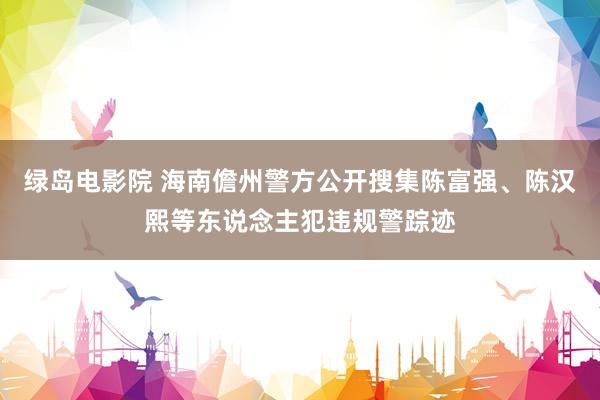 绿岛电影院 海南儋州警方公开搜集陈富强、陈汉熙等东说念主犯违规警踪迹